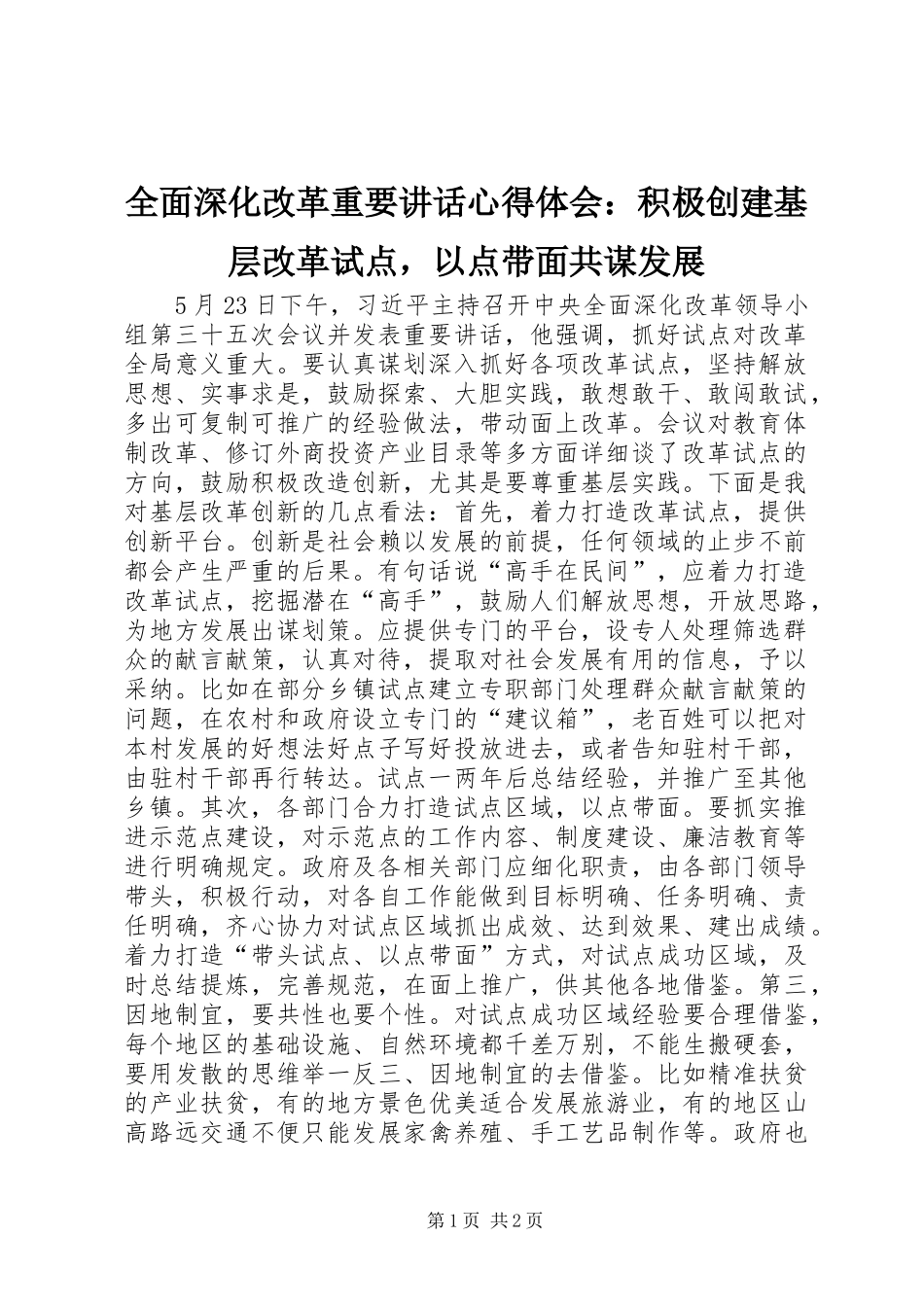 全面深化改革重要讲话心得体会：积极创建基层改革试点，以点带面共谋发展

5月23日下午，习近平主持召开中央全面深化改革领导小组第三十五次会议并发表重要讲话，他强调，抓好试点对改革全局意义重大。要认真谋划深入抓好各项改革试点，坚持解放思想、实事求是，鼓励探索、大胆实践，敢想敢干、敢闯敢试，多出可复制可推广的经验做法，带动面上改革。会议对教育体制改革、修订外商投资产业目录等多方面详细谈了改革试点的方向，鼓励积极改造创新，尤其是要尊重基层实践。下面是我对基层改革创新的几点看法：首先，着力打造改革试点，提供创新平台。创新是社会赖以发展的前提，任何领域的止步不前都会产生严重的后果。有句话说“高手在民间”，应着力打造改革试点，挖掘潜在“高手”，鼓励人们解放思想，开放思路，为地方发展出谋划策。应提供专门的平台，设专人处理筛选群众的献言献策，认真对待，提取对社会发展有用的信息，予以采纳。比如在部分乡镇试点建立专职部门处理群众献言献策的问题，在农村和政府设立专门的“建议箱”，老百姓可以把对本村发展的好想法好点子写好投放进去，或者告知驻村干部，由驻村干部再行转达。试点一两年后总结经验，并推广至其他乡镇。其次，各部门合力打造试点区域，以点带面。要抓实推进示范点建设，对示范点的工作内容、制度建设、廉洁教育等进行明确规定。政府及各相关部门应细化职责，由各部门领导带头，积极行动，对各自工作能做到目标明确、任务明确、责任明确，齐心协力对试点区域抓出成效、达到效果、建出成绩。着力打造“带头试点、以点带面”方式，对试点成功区域，及时总结提炼，完善规范，在面上推广，供其他各地借鉴。第三，因地制宜，要共性也要个性。对试点成功区域经验要合理借鉴，每个地区的基础设施、自然环境都千差万别，不能生搬硬套，要用发散的思维举一反三、因地制宜的去借鉴。比如精准扶贫的产业扶贫，有的地方景色优美适合发展旅游业，有的地区山高路远交通不便只能发展家禽养殖、手工艺品制作等。政府也

第1页 共2页